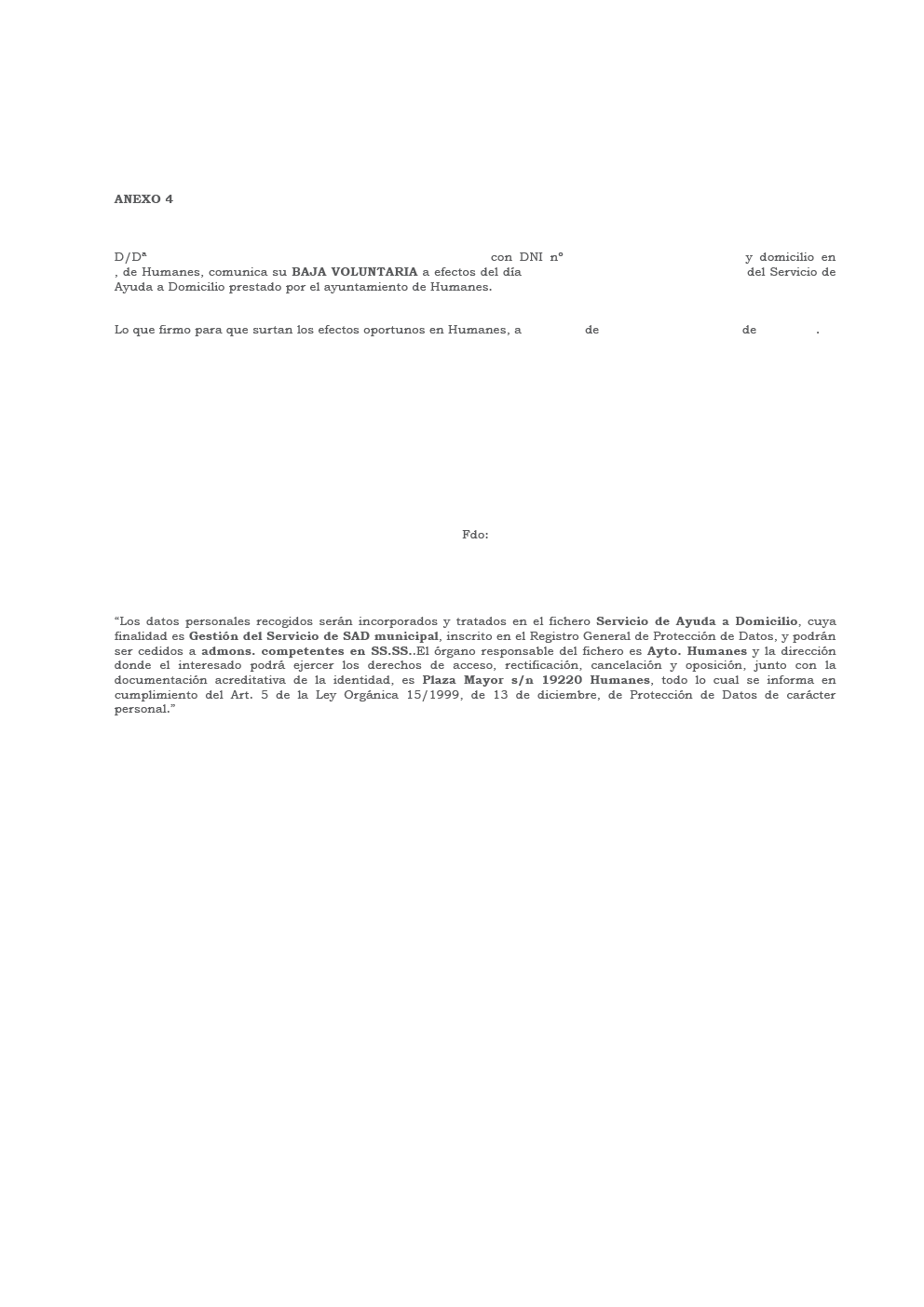 ANEXO 4

D/Dª con DNI nº y domicilio en , de Humanes, comunica su BAJA VOLUNTARIA a efectos del día del Servicio de Ayuda a Domicilio prestado por el ayuntamiento de Humanes.

Lo que firmo para que surtan los efectos oportunos en Humanes, a de de .

Fdo:

“Los datos personales recogidos serán incorporados y tratados en el fichero Servicio de Ayuda a Domicilio, cuya finalidad es Gestión del Servicio de SAD municipal, inscrito en el Registro General de Protección de Datos, y podrán ser cedidos a admons. competentes en SS.SS..El órgano responsable del fichero es Ayto. Humanes y la dirección donde el interesado podrá ejercer los derechos de acceso, rectificación, cancelación y oposición, junto con la documentación acreditativa de la identidad, es Plaza Mayor s/n 19220 Humanes, todo lo cual se informa en cumplimiento del Art. 5 de la Ley Orgánica 15/1999, de 13 de diciembre, de Protección de Datos de carácter personal.”